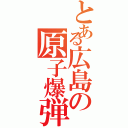 とある広島の原子爆弾